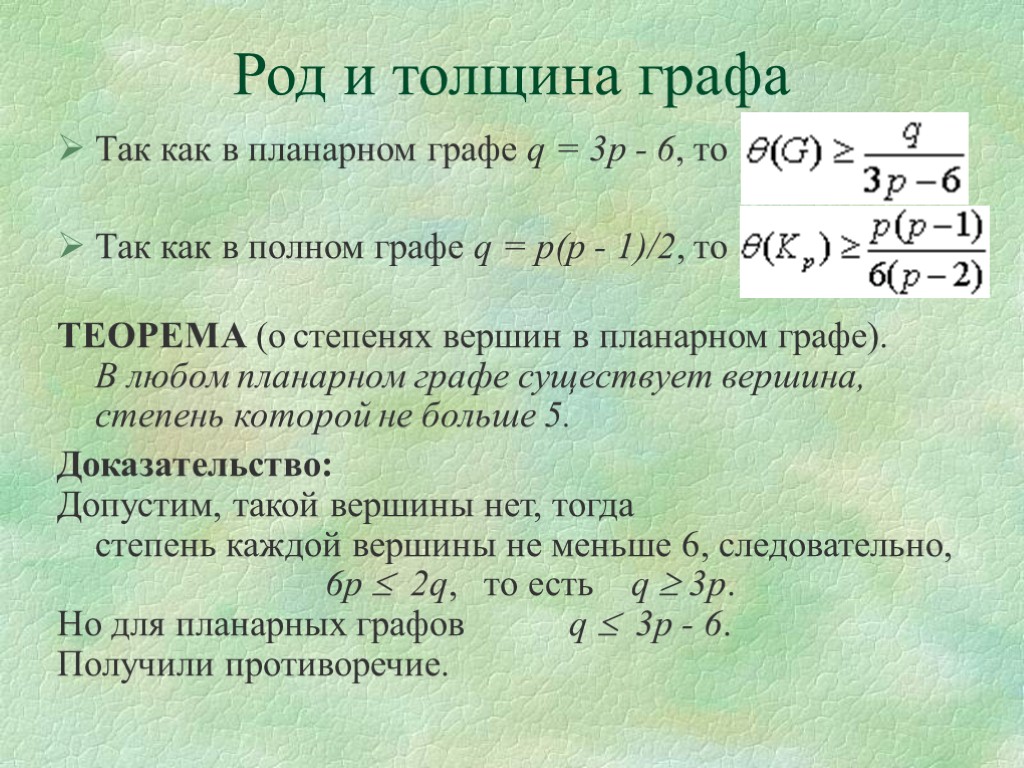 Род и толщина графа

➢ Так как в планарном графе $q = 3p - 6$, то $\theta(G) \geq \frac{q}{3p-6}$

➢ Так как в полном графе $q = p(p - 1)/2$, то $\theta(K_p) \geq \frac{p(p-1)}{6(p-2)}$

ТЕОРЕМА (о степенях вершин в планарном графе). В любом планарном графе существует вершина, степень которой не больше 5.

Доказательство:
Допустим, такой вершины нет, тогда степень каждой вершины не меньше 6, следовательно,
$6p \leq 2q$, то есть $q \geq 3p$.
Но для планарных графов $q \leq 3p - 6$.
Получили противоречие.